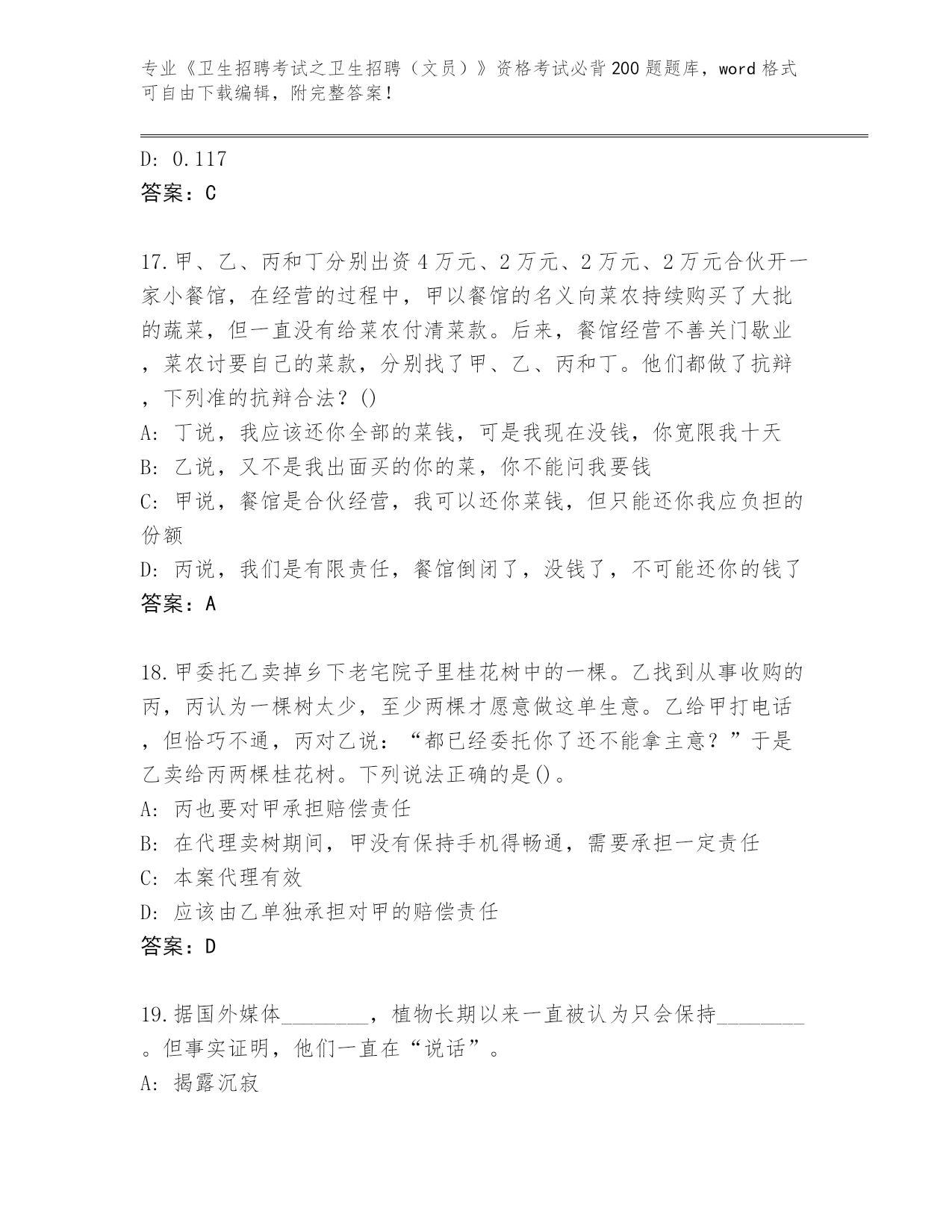 专业《卫生招聘考试之卫生招聘（文员）》资格考试必背200题题库，word格式可自由下载编辑，附完整答案！

D: 0.117
答案：C

17.甲、乙、丙和丁分别出资4万元、2万元、2万元、2万元合伙开一家小餐馆，在经营的过程中，甲以餐馆的名义向菜农持续购买了大批的蔬菜，但一直没有给菜农付清菜款。后来，餐馆经营不善关门歇业，菜农讨要自己的菜款，分别找了甲、乙、丙和丁。他们都做了抗辩，下列准的抗辩合法？()
A: 丁说，我应该还你全部的菜钱，可是我现在没钱，你宽限我十天
B: 乙说，又不是我出面买的你的菜，你不能问我要钱
C: 甲说，餐馆是合伙经营，我可以还你菜钱，但只能还你我应负担的份额
D: 丙说，我们是有限责任，餐馆倒闭了，没钱了，不可能还你的钱了
答案：A

18.甲委托乙卖掉乡下老宅院子里桂花树中的一棵。乙找到从事收购的丙，丙认为一棵树太少，至少两棵才愿意做这单生意。乙给甲打电话，但恰巧不通，丙对乙说：“都已经委托你了还不能拿主意？”于是乙卖给丙两棵桂花树。下列说法正确的是()。
A: 丙也要对甲承担赔偿责任
B: 在代理卖树期间，甲没有保持手机得畅通，需要承担一定责任
C: 本案代理有效
D: 应该由乙单独承担对甲的赔偿责任
答案：D

19.据国外媒体________，植物长期以来一直被认为只会保持________。但事实证明，他们一直在“说话”。
A: 揭露沉寂